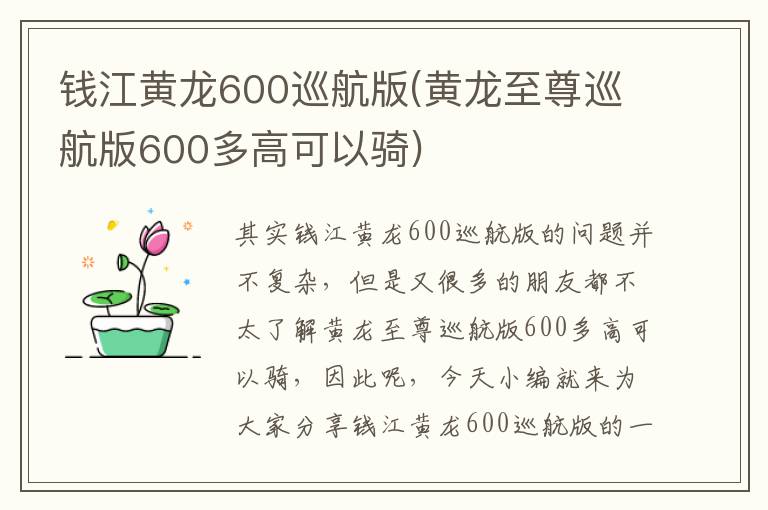 钱江黄龙600巡航版(黄龙至尊巡航版600多高可以骑)

其实钱江黄龙600巡航版的问题并不复杂，但是又很多的朋友都不太了解黄龙至尊巡航版600多高可以骑，因此呢，今天小编就来为大家分享钱江黄龙600巡航版的一